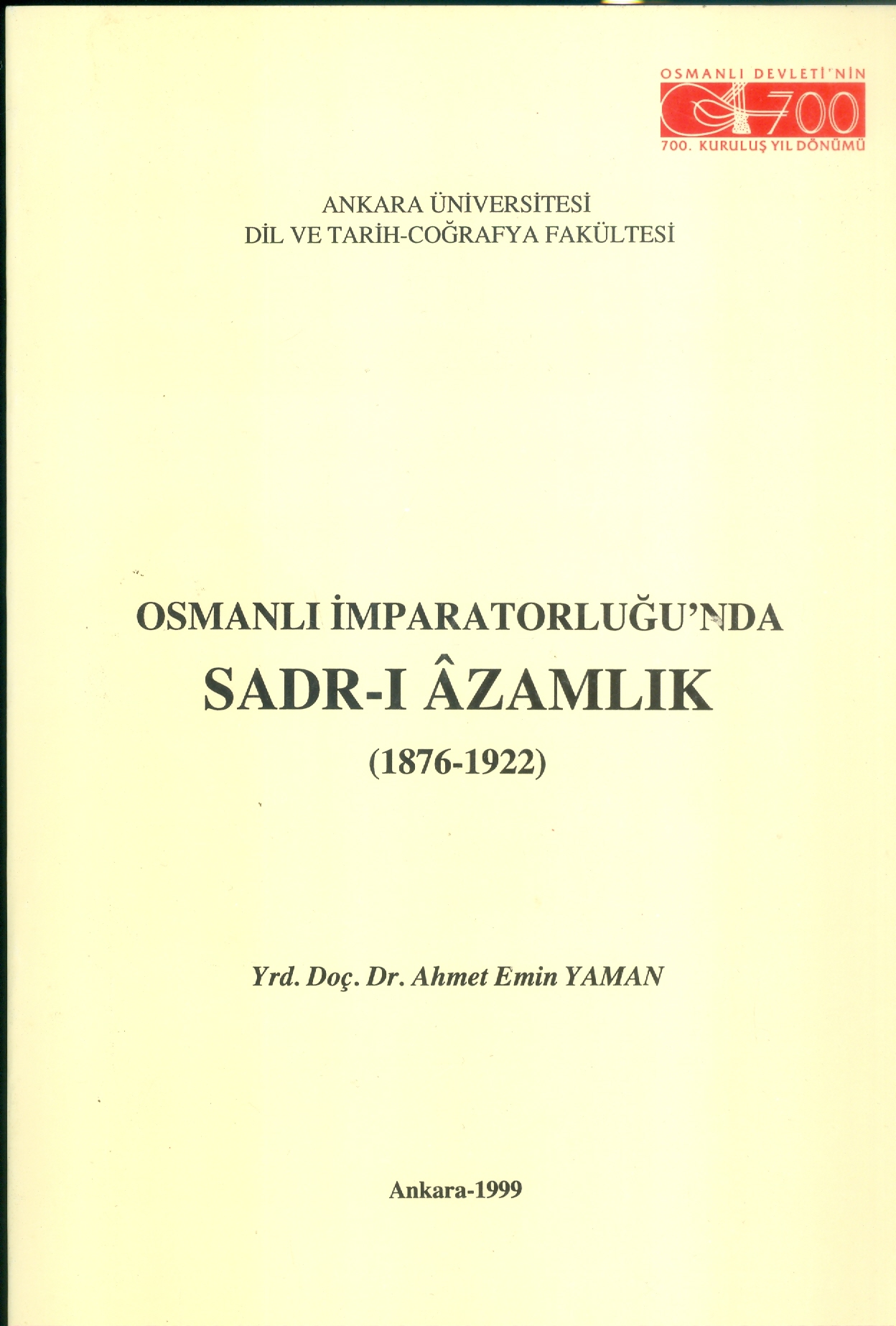 OSMANLI DEVLETİ'NİN
700
700. KURULUŞ YIL DÖNÜMÜ

ANKARA ÜNİVERSİTESİ
DİL VE TARİH-COĞRAFYA FAKÜLTESİ

OSMANLI İMPARATORLUĞU'NDA
SADR-I ÂZAMLIK
(1876-1922)

Yrd. Doç. Dr. Ahmet Emin YAMAN

Ankara-1999